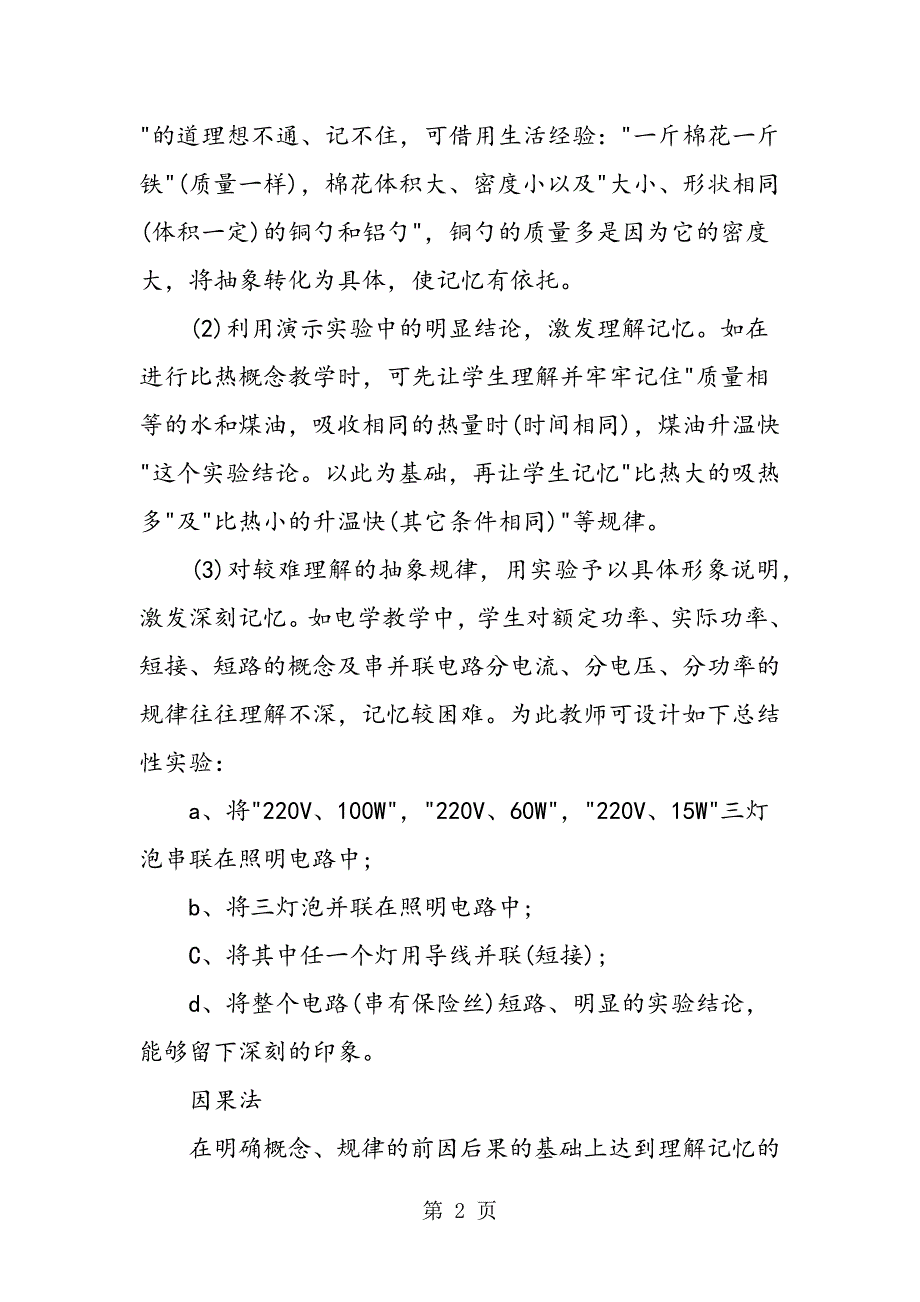 "的道理想不通、记不住，可借用生活经验："一斤棉花一斤铁"(质量一样)，棉花体积大、密度小以及"大小、形状相同(体积一定)的铜勺和铝勺"，铜勺的质量多是因为它的密度大，将抽象转化为具体，使记忆有依托。

(2)利用演示实验中的明显结论，激发理解记忆。如在进行比热概念教学时，可先让学生理解并牢牢记住"质量相等的水和煤油，吸收相同的热量时(时间相同)，煤油升温快"这个实验结论。以此为基础，再让学生记忆"比热大的吸热多"及"比热小的升温快(其它条件相同)"等规律。

(3)对较难理解的抽象规律，用实验予以具体形象说明，激发深刻记忆。如电学教学中，学生对额定功率、实际功率、短接、短路的概念及串并联电路分电流、分电压、分功率的规律往往理解不深，记忆较困难。为此教师可设计如下总结性实验：

a、将"220V、100W"，"220V、60W"，"220V、15W"三灯泡串联在照明电路中；

b、将三灯泡并联在照明电路中；

C、将其中任一个灯用导线并联(短接)；

d、将整个电路(串有保险丝)短路、明显的实验结论，能够留下深刻的印象。

因果法

在明确概念、规律的前因后果的基础上达到理解记忆的

第 2 页